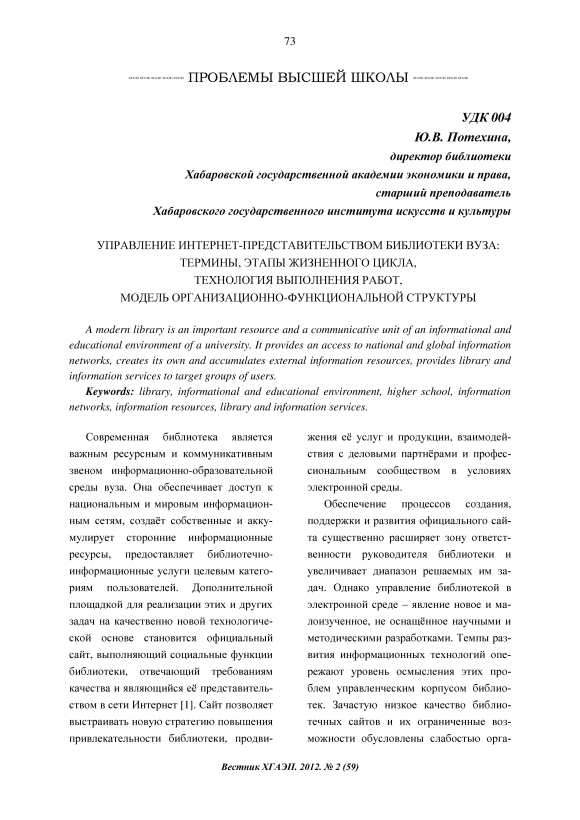 73

ПРОБЛЕМЫ ВЫСШЕЙ ШКОЛЫ

УДК 004
Ю.В. Потехина,
директор библиотеки
Хабаровской государственной академии экономики и права,
старший преподаватель
Хабаровского государственного института искусств и культуры

УПРАВЛЕНИЕ ИНТЕРНЕТ-ПРЕДСТАВИТЕЛЬСТВОМ БИБЛИОТЕКИ ВУЗА: ТЕРМИНЫ, ЭТАПЫ ЖИЗНЕННОГО ЦИКЛА, ТЕХНОЛОГИЯ ВЫПОЛНЕНИЯ РАБОТ, МОДЕЛЬ ОРГАНИЗАЦИОННО-ФУНКЦИОНАЛЬНОЙ СТРУКТУРЫ

A modern library is an important resource and a communicative unit of an informational and educational environment of a university. It provides an access to national and global information networks, creates its own and accumulates external information resources, provides library and information services to target groups of users.

Keywords: library, informational and educational environment, higher school, information networks, information resources, library and information services.

Современная библиотека является важным ресурсным и коммуникативным звеном информационно-образовательной среды вуза. Она обеспечивает доступ к национальным и мировым информационным сетям, создаёт собственные и аккумулирует сторонние информационные ресурсы, предоставляет библиотечно-информационные услуги целевым категориям пользователей. Дополнительной площадкой для реализации этих и других задач на качественно новой технологической основе становится официальный сайт, выполняющий социальные функции библиотеки, отвечающий требованиям качества и являющийся её представительством в сети Интернет [1]. Сайт позволяет выстраивать новую стратегию повышения привлекательности библиотеки, продвижения её услуг и продукции, взаимодействия с деловыми партнёрами и профессиональным сообществом в условиях электронной среды.

Обеспечение процессов создания, поддержки и развития официального сайта существенно расширяет зону ответственности руководителя библиотеки и увеличивает диапазон решаемых им задач. Однако управление библиотекой в электронной среде – явление новое и малоизученное, не оснащённое научными и методическими разработками. Темпы развития информационных технологий опережают уровень осмысления этих проблем управленческим корпусом библиотек. Зачастую низкое качество библиотечных сайтов и их ограниченные возможности обусловлены слабостью орга-

Вестник ХГАЭП. 2012. № 2 (59)